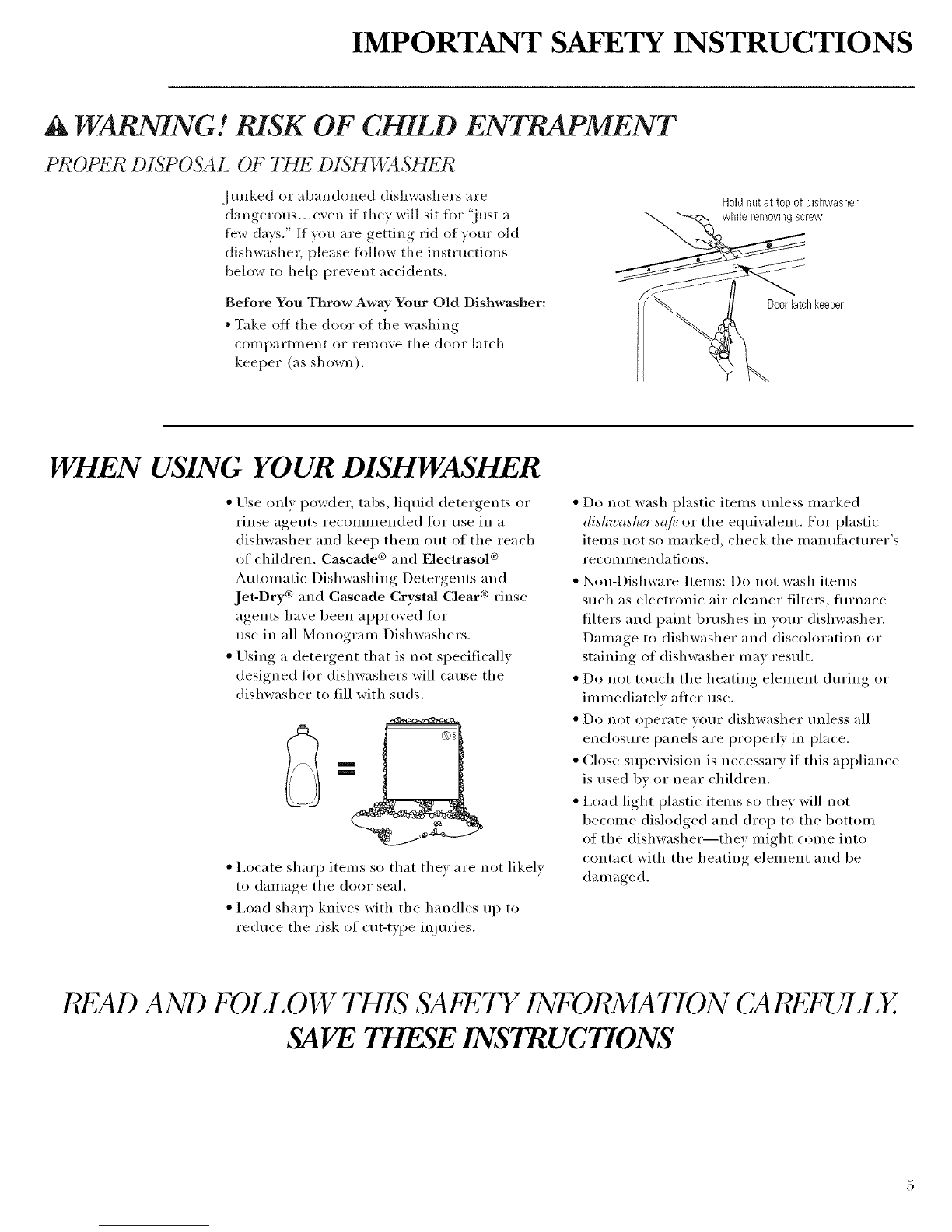 IMPORTANT SAFETY INSTRUCTIONS

WARNING! RISK OF CHILD ENTRAPMENT

PROPER DISPOSAL OF THE DISHWASHER

Junked or abandoned dishwashers are dangerous...even if they will sit for "just a few days." If you are getting rid of your old dishwasher, please follow the instructions below to help prevent accidents.

Before You Throw Away Your Old Dishwasher:

• Take off the door of the washing compartment or remove the door latch keeper (as shown).

Hold nut at top of dishwasher while removing screw

Door latch keeper

WHEN USING YOUR DISHWASHER

• Use only powder, tabs, liquid detergents or rinse agents recommended for use in a dishwasher and keep them out of the reach of children. Cascade® and Electrasol® Automatic Dishwashing Detergents and Jet-Dry® and Cascade Crystal Clear® rinse agents have been approved for use in all Monogram Dishwashers.

• Using a detergent that is not specifically designed for dishwashers will cause the dishwasher to fill with suds.

• Locate sharp items so that they are not likely to damage the door seal.

• Load sharp knives with the handles up to reduce the risk of cut-type injuries.

• Do not wash plastic items unless marked dishwasher safe or the equivalent. For plastic items not so marked, check the manufacturer's recommendations.

• Non-Dishware Items: Do not wash items such as electronic air cleaner filters, furnace filters and paint brushes in your dishwasher. Damage to dishwasher and discoloration or staining of dishwasher may result.

• Do not touch the heating element during or immediately after use.

• Do not operate your dishwasher unless all enclosure panels are properly in place.

• Close supervision is necessary if this appliance is used by or near children.

• Load light plastic items so they will not become dislodged and drop to the bottom of the dishwasher—they might come into contact with the heating element and be damaged.

READ AND FOLLOW THIS SAFETY INFORMATION CAREFULLY.

SAVE THESE INSTRUCTIONS

5